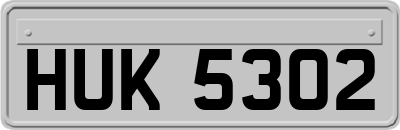 HUK 5302